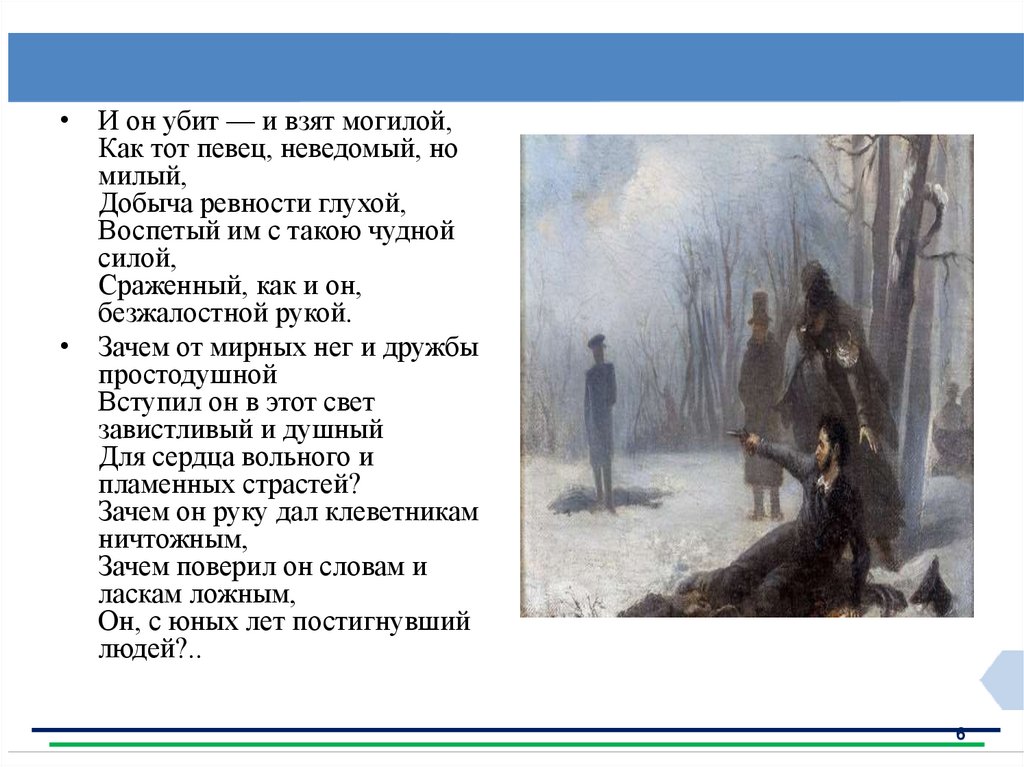 • И он убит — и взят могилой, Как тот певец, неведомый, но милый, Добыча ревности глухой, Воспетый им с такою чудной силой, Сраженный, как и он, безжалостной рукой.

• Зачем от мирных нег и дружбы простодушной Вступил он в этот свет завистливый и душный Для сердца вольного и пламенных страстей? Зачем он руку дал клеветникам ничтожным, Зачем поверил он словам и ласкам ложным, Он, с юных лет постигнувший людей?..

6